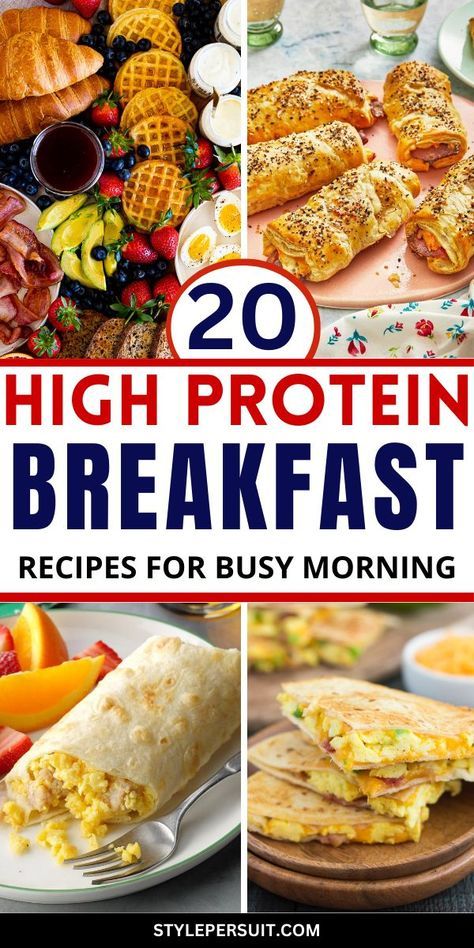 20

HIGH PROTEIN
BREAKFAST

RECIPES FOR BUSY MORNING

STYLEPERSUIT.COM